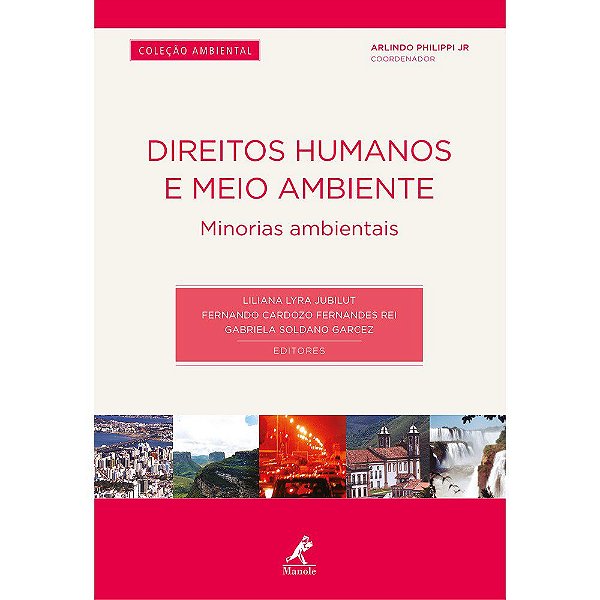 COLEÇÃO AMBIENTAL

ARLINDO PHILIPPI JR
COORDENADOR

DIREITOS HUMANOS
E MEIO AMBIENTE

Minorias ambientais

LILIANA LYRA JUBILUT
FERNANDO CARDOZO FERNANDES REI
GABRIELA SOLDANO GARCEZ
EDITORES

Manole